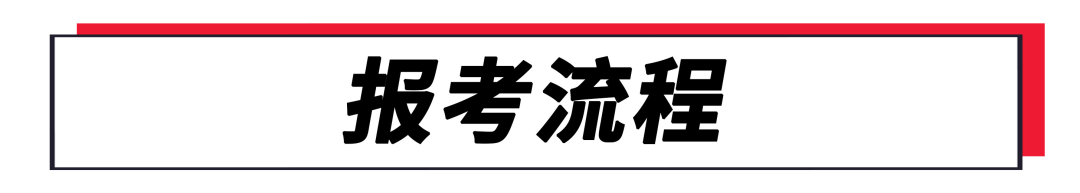 报考流程